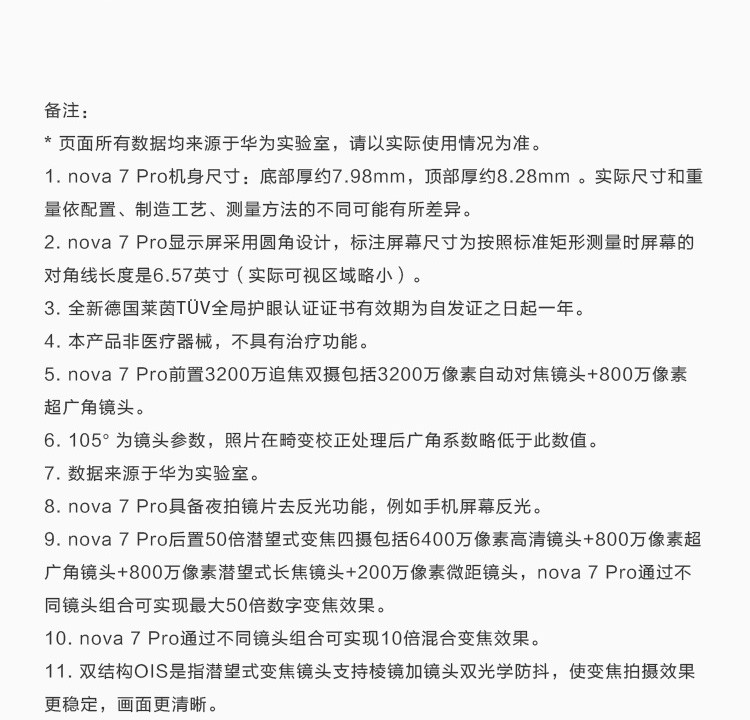 备注：
* 页面所有数据均来源于华为实验室，请以实际使用情况为准。
1. nova 7 Pro机身尺寸：底部厚约7.98mm，顶部厚约8.28mm 。实际尺寸和重量依配置、制造工艺、测量方法的不同可能有所差异。
2. nova 7 Pro显示屏采用圆角设计，标注屏幕尺寸为按照标准矩形测量时屏幕的对角线长度是6.57英寸（实际可视区域略小）。
3. 全新德国莱茵TÜV全局护眼认证证书有效期为自发证之日起一年。
4. 本产品非医疗器械，不具有治疗功能。
5. nova 7 Pro前置3200万追焦双摄包括3200万像素自动对焦镜头+800万像素超广角镜头。
6. 105° 为镜头参数，照片在畸变校正处理后广角系数略低于此数值。
7. 数据来源于华为实验室。
8. nova 7 Pro具备夜拍镜片去反光功能，例如手机屏幕反光。
9. nova 7 Pro后置50倍潜望式变焦四摄包括6400万像素高清镜头+800万像素超广角镜头+800万像素潜望式长焦镜头+200万像素微距镜头，nova 7 Pro通过不同镜头组合可实现最大50倍数字变焦效果。
10. nova 7 Pro通过不同镜头组合可实现10倍混合变焦效果。
11. 双结构OIS是指潜望式变焦镜头支持棱镜加镜头双光学防抖，使变焦拍摄效果更稳定，画面更清晰。